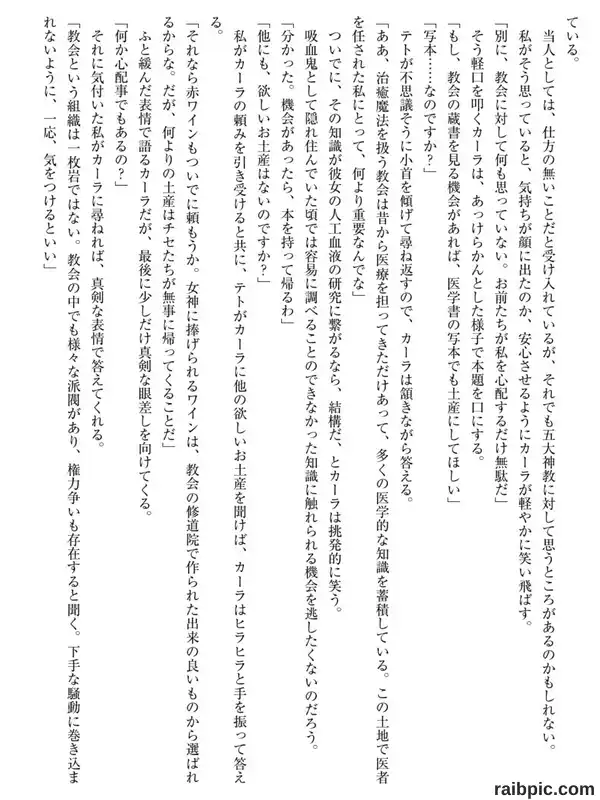 ている。

当人としては、仕方の無いことだと受け入れているが、それでも五大神教に対して思うところがあるのかもしれない。

私がそう思っていると、気持ちが顔に出たのか、安心させるようにカーラが軽やかに笑い飛ばす。

「別に、教会に対して何も思っていない。お前たちが私を心配するだけ無駄だ」

そう軽口を叩くカーラは、あっけらかんとした様子で本題を口にする。

「もし、教会の蔵書を見る機会があれば、医学書の写本でも土産にしてほしい」

「写本……なのですか？」

テトが不思議そうに小首を傾げて尋ね返すので、カーラは頷きながら答える。

「ああ、治癒魔法を扱う教会は昔から医療を担ってきただけあって、多くの医学的な知識を蓄積している。この土地で医者を任された私にとって、何より重要なんでな」

ついでに、その知識が彼女の人工血液の研究に繋がるなら、結構だ、とカーラは挑発的に笑う。

吸血鬼として隠れ住んでいた頃では容易に調べることのできなかった知識に触れられる機会を逃したくないのだろう。

「分かった。機会があったら、本を持って帰るわ」

「他にも、欲しいお土産はないのですか？」

私がカーラの頼みを引き受けると共に、テトがカーラに他の欲しいお土産を聞けば、カーラはヒラヒラと手を振って答える。

「それなら赤ワインもついでに頼もうか。女神に捧げられるワインは、教会の修道院で作られた出来の良いものから選ばれるからな。だが、何よりの土産はチセたちが無事に帰ってくることだ」

ふと緩んだ表情で語るカーラだが、最後に少しだけ真剣な眼差しを向けてくる。

「何か心配事でもあるの？」

それに気付いた私がカーラに尋ねれば、真剣な表情で答えてくれる。

「教会という組織は一枚岩ではない。教会の中でも様々な派閥があり、権力争いも存在すると聞く。下手な騒動に巻き込まれないように、一応、気をつけるといい」

raibpic.com